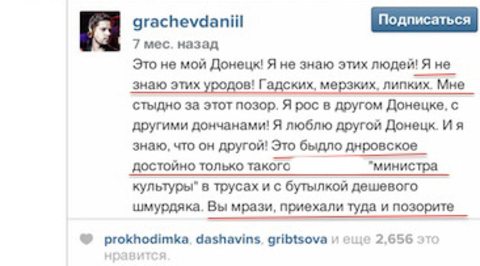 grachevdaniil
Подписаться
7 мес. назад
Это не мой Донецк! Я не знаю этих людей! Я не знаю этих уродов! Гадских, мерзких, липких. Мне стыдно за этот позор. Я рос в другом Донецке, с другими дончанами! Я люблю другой Донецк. И я знаю, что он другой! Это быдло днровское достойно только такого "министра культуры" в трусах и с бутылкой дешевого шмурдяка. Вы мрази, приехали туда и позорите

prokhodimka, dashavins, gribtsova и еще 2,656 это нравится.